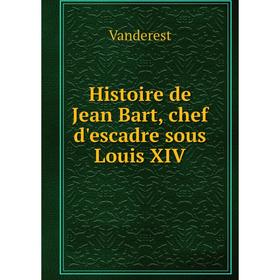 Vanderest

Histoire de Jean Bart, chef d'escadre sous Louis XIV